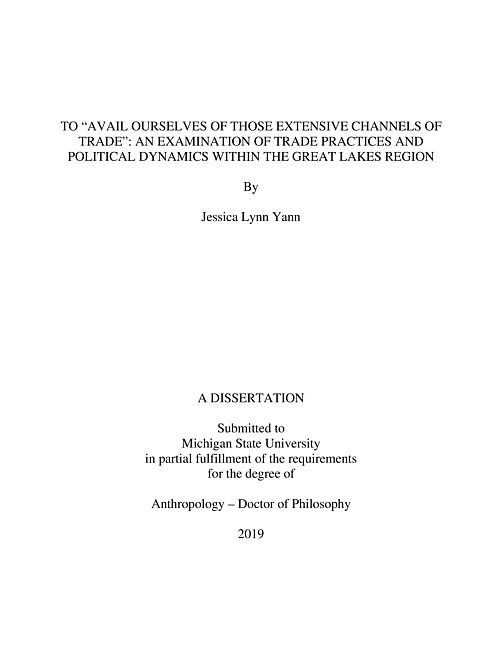 TO “AVAIL OURSELVES OF THOSE EXTENSIVE CHANNELS OF TRADE”: AN EXAMINATION OF TRADE PRACTICES AND POLITICAL DYNAMICS WITHIN THE GREAT LAKES REGION

By

Jessica Lynn Yann

A DISSERTATION

Submitted to
Michigan State University
in partial fulfillment of the requirements
for the degree of

Anthropology – Doctor of Philosophy

2019